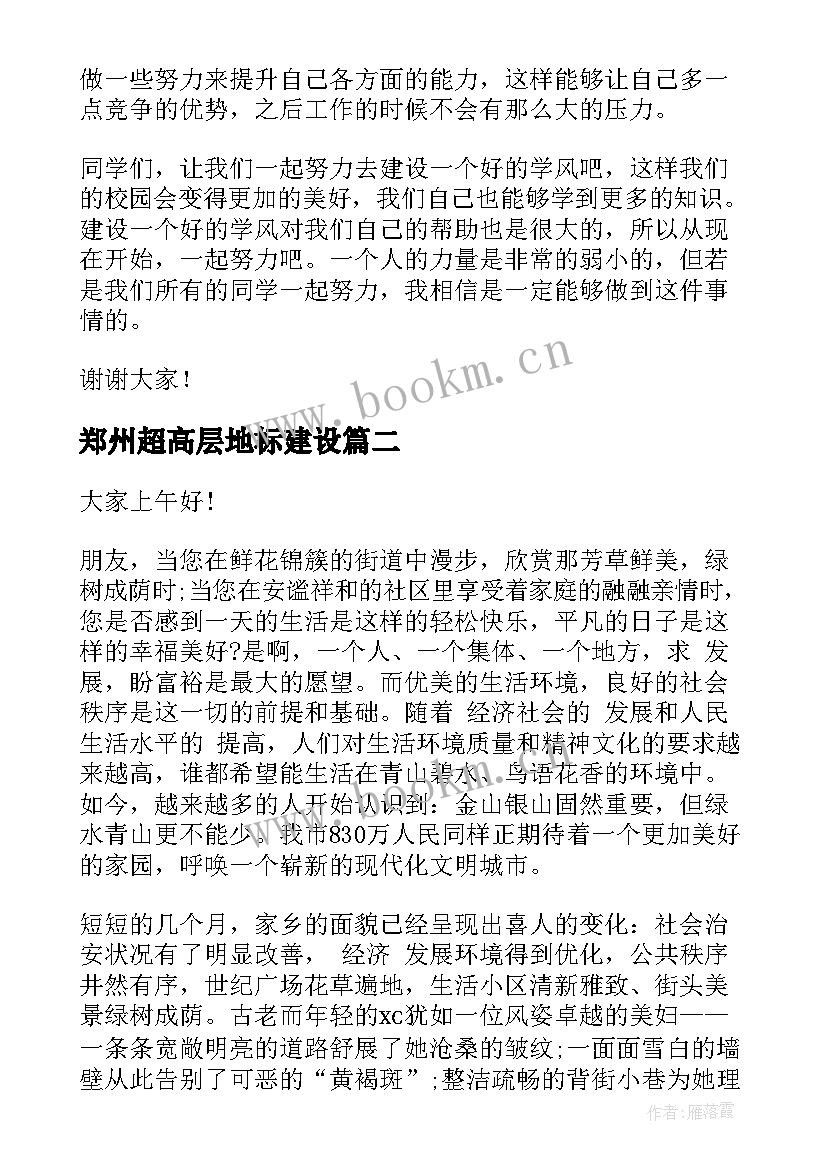 做一些努力来提升自己各方面的能力，这样能够让自己多一点竞争的优势，之后工作的时候不会有那么大的压力。

同学们，让我们一起努力去建设一个好的学风吧，这样我们的校园会变得更加的美好，我们自己也能够学到更多的知识。建设一个好的学风对我们自己的帮助也是很大的，所以从现在开始，一起努力吧。一个人的力量是非常的弱小的，但若是我们所有的同学一起努力，我相信是一定能够做到这件事情的。

谢谢大家！

www.bookm.cn

郑州超高层地标建设篇二

大家上午好！

朋友，当您在鲜花锦簇的街道中漫步，欣赏那芳草鲜美，绿树成荫时;当您在安谧祥和的社区里享受着家庭的融融亲情时，您是否感到一天的生活是这样的轻松快乐，平凡的日子是这样的幸福美好?是啊，一个人、一个集体、一个地方，求 发展，盼富裕是最大的愿望。而优美的生活环境，良好的社会秩序是这一切的前提和基础。随着 经济社会的 发展和人民生活水平的 提高，人们对生活环境质量和精神文化的要求越来越高，谁都希望能生活在青山碧水、鸟语花香的环境中。如今，越来越多的人开始认识到：金山银山固然重要，但绿水青山更不能少。我市830万人民同样正期待着一个更加美好的家园，呼唤一个崭新的现代化文明城市。

短短的几个月，家乡的面貌已经呈现出喜人的变化：社会治安状况有了明显改善， 经济 发展环境得到优化，公共秩序井然有序，世纪广场花草遍地，生活小区清新雅致、街头美景绿树成荫。古老而年轻的xc犹如一位风姿卓越的美妇——一条条宽敞明亮的道路舒展了她沧桑的皱纹;一面面雪白的墙壁从此告别了可恶的“黄褐斑”;整洁疏畅的背街小巷为她理

作者：雁落霞